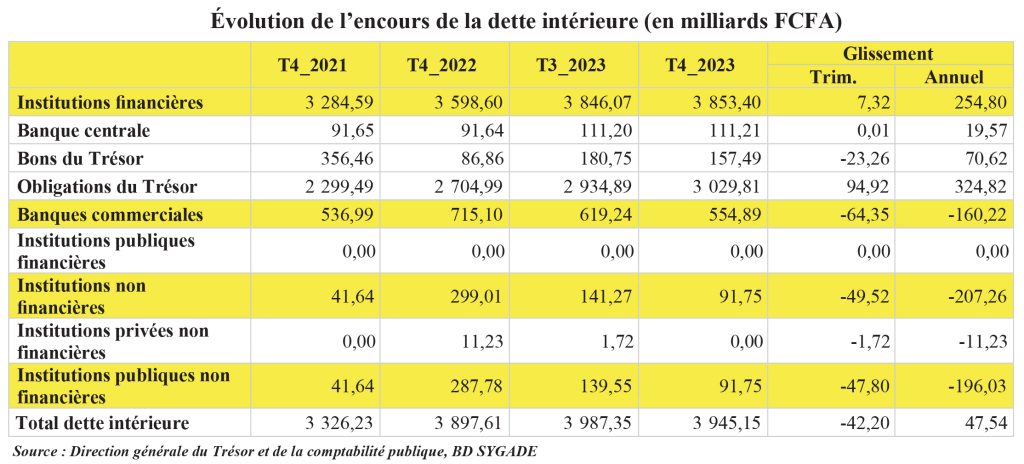 Évolution de l'encours de la dette intérieure (en milliards FCFA)

| | T4_2021 | T4_2022 | T3_2023 | T4_2023 | Glissement Trim. | Glissement Annuel |
|---|---|---|---|---|---|---|
| Institutions financières | 3 284,59 | 3 598,60 | 3 846,07 | 3 853,40 | 7,32 | 254,80 |
| Banque centrale | 91,65 | 91,64 | 111,20 | 111,21 | 0,01 | 19,57 |
| Bons du Trésor | 356,46 | 86,86 | 180,75 | 157,49 | -23,26 | 70,62 |
| Obligations du Trésor | 2 299,49 | 2 704,99 | 2 934,89 | 3 029,81 | 94,92 | 324,82 |
| Banques commerciales | 536,99 | 715,10 | 619,24 | 554,89 | -64,35 | -160,22 |
| Institutions publiques financières | 0,00 | 0,00 | 0,00 | 0,00 | 0,00 | 0,00 |
| Institutions non financières | 41,64 | 299,01 | 141,27 | 91,75 | -49,52 | -207,26 |
| Institutions privées non financières | 0,00 | 11,23 | 1,72 | 0,00 | -1,72 | -11,23 |
| Institutions publiques non financières | 41,64 | 287,78 | 139,55 | 91,75 | -47,80 | -196,03 |
| Total dette intérieure | 3 326,23 | 3 897,61 | 3 987,35 | 3 945,15 | -42,20 | 47,54 |

Source : Direction générale du Trésor et de la comptabilité publique, BD SYGADE